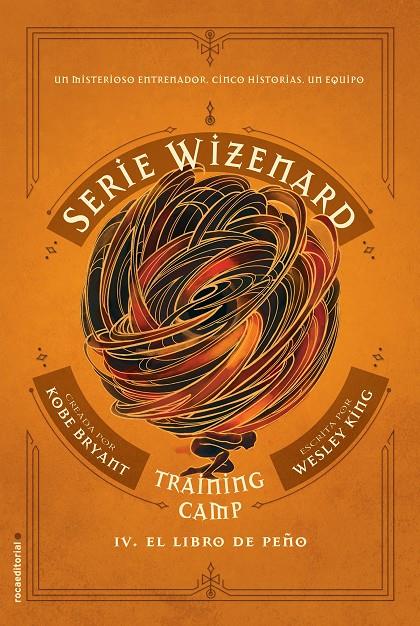 UN MISTERIOSO ENTRENADOR. CINCO HISTORIAS. UN EQUIPO

SERIE WIZENARD

CREADA POR
KOBE BRYANT

ESCRITA POR
WESLEY KING

TRAINING CAMP

IV. EL LIBRO DE PEÑO

rocaeditorial